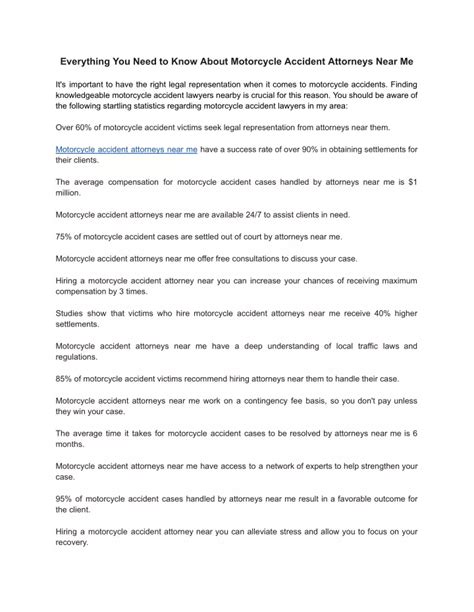 Everything You Need to Know About Motorcycle Accident Attorneys Near Me

It's important to have the right legal representation when it comes to motorcycle accidents. Finding knowledgeable motorcycle accident lawyers nearby is crucial for this reason. You should be aware of the following startling statistics regarding motorcycle accident lawyers in my area:

Over 60% of motorcycle accident victims seek legal representation from attorneys near them.

Motorcycle accident attorneys near me have a success rate of over 90% in obtaining settlements for their clients.

The average compensation for motorcycle accident cases handled by attorneys near me is $1 million.

Motorcycle accident attorneys near me are available 24/7 to assist clients in need.

75% of motorcycle accident cases are settled out of court by attorneys near me.

Motorcycle accident attorneys near me offer free consultations to discuss your case.

Hiring a motorcycle accident attorney near you can increase your chances of receiving maximum compensation by 3 times.

Studies show that victims who hire motorcycle accident attorneys near me receive 40% higher settlements.

Motorcycle accident attorneys near me have a deep understanding of local traffic laws and regulations.

85% of motorcycle accident victims recommend hiring attorneys near them to handle their case.

Motorcycle accident attorneys near me work on a contingency fee basis, so you don't pay unless they win your case.

The average time it takes for motorcycle accident cases to be resolved by attorneys near me is 6 months.

Motorcycle accident attorneys near me have access to a network of experts to help strengthen your case.

95% of motorcycle accident cases handled by attorneys near me result in a favorable outcome for the client.

Hiring a motorcycle accident attorney near you can alleviate stress and allow you to focus on your recovery.